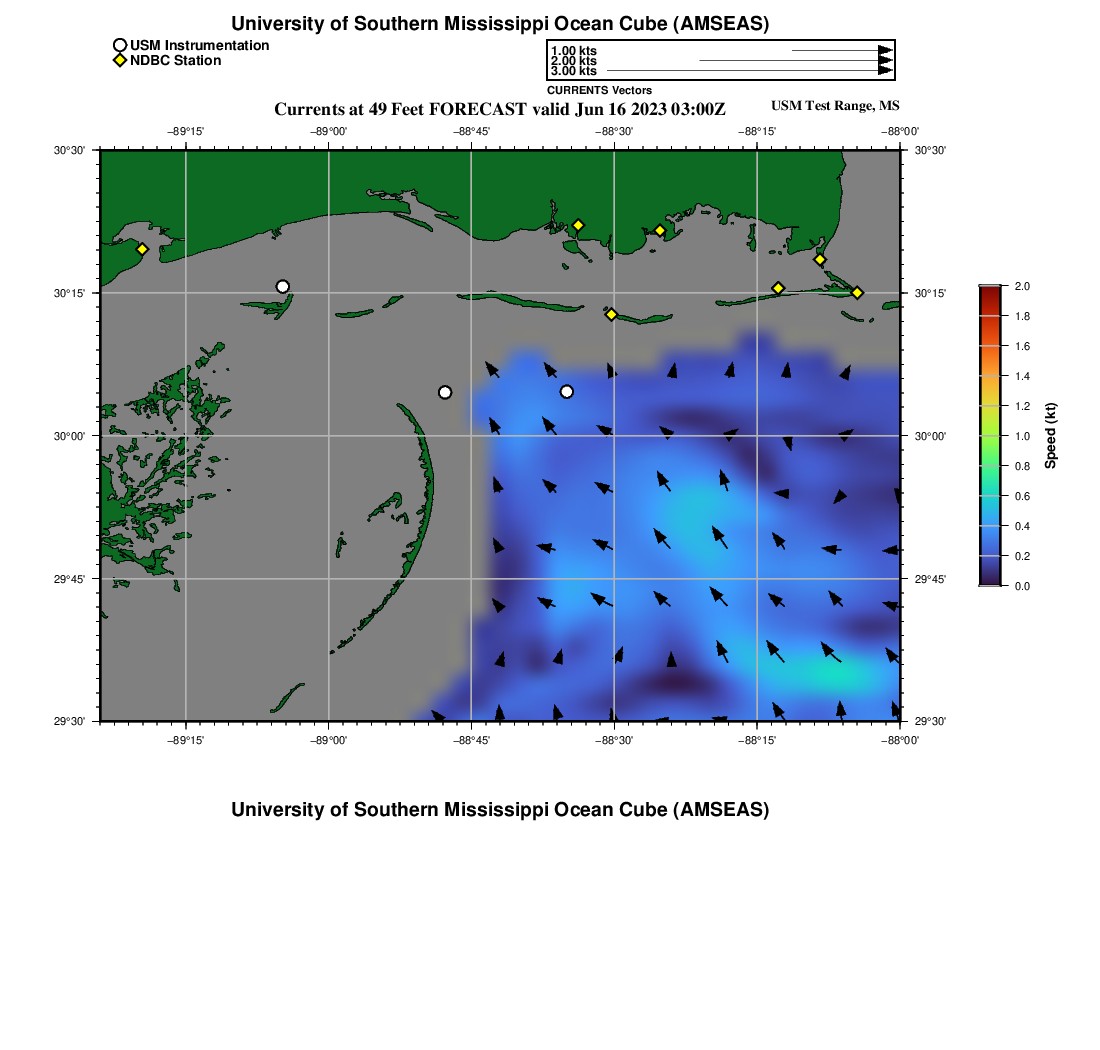 University of Southern Mississippi Ocean Cube (AMSEAS)

USM Instrumentation
NDBC Station

1.00 kts
2.00 kts
3.00 kts
CURRENTS Vectors

Currents at 49 Feet FORECAST valid Jun 16 2023 03:00Z

USM Test Range, MS

−89°15' −89°00' −88°45' −88°30' −88°15' −88°00'

30°30' 30°15' 30°00' 29°45' 29°30'

30°30' 30°15' 30°00' 29°45' 29°30'

−89°15' −89°00' −88°45' −88°30' −88°15' −88°00'

2.0
1.8
1.6
1.4
1.2
1.0
0.8
0.6
0.4
0.2
0.0
Speed (kt)

University of Southern Mississippi Ocean Cube (AMSEAS)